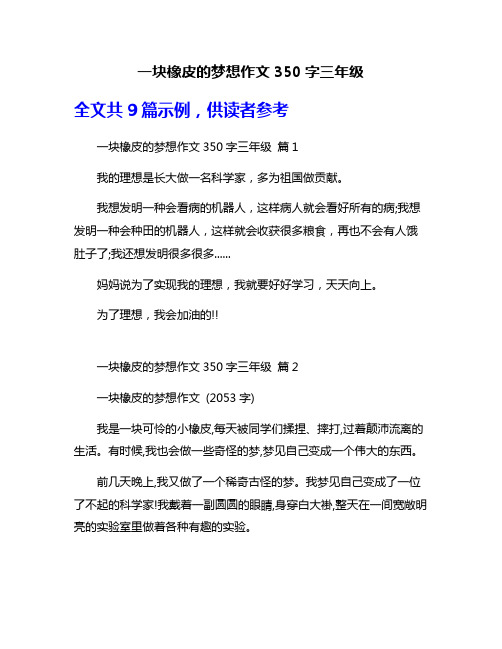 一块橡皮的梦想作文 350 字三年级

全文共 9 篇示例，供读者参考

一块橡皮的梦想作文 350 字三年级 篇 1

我的理想是长大做一名科学家，多为祖国做贡献。

我想发明一种会看病的机器人，这样病人就会看好所有的病;我想发明一种会种田的机器人，这样就会收获很多粮食，再也不会有人饿肚子了;我还想发明很多很多......

妈妈说为了实现我的理想，我就要好好学习，天天向上。

为了理想，我会加油的!!

一块橡皮的梦想作文 350 字三年级 篇 2

一块橡皮的梦想作文 (2053 字)

我是一块可怜的小橡皮,每天被同学们揉捏、摔打,过着颠沛流离的生活。有时候,我也会做一些奇怪的梦,梦见自己变成一个伟大的东西。

前几天晚上,我又做了一个稀奇古怪的梦。我梦见自己变成了一位了不起的科学家!我戴着一副圆圆的眼睛,身穿白大褂,整天在一间宽敞明亮的实验室里做着各种有趣的实验。